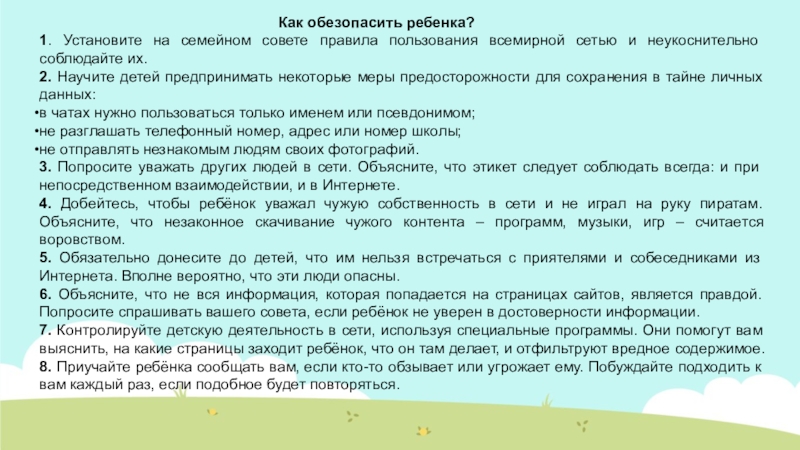 Как обезопасить ребенка?

1. Установите на семейном совете правила пользования всемирной сетью и неукоснительно соблюдайте их.

2. Научите детей предпринимать некоторые меры предосторожности для сохранения в тайне личных данных:

•в чатах нужно пользоваться только именем или псевдонимом;

•не разглашать телефонный номер, адрес или номер школы;

•не отправлять незнакомым людям своих фотографий.

3. Попросите уважать других людей в сети. Объясните, что этикет следует соблюдать всегда: и при непосредственном взаимодействии, и в Интернете.

4. Добейтесь, чтобы ребёнок уважал чужую собственность в сети и не играл на руку пиратам. Объясните, что незаконное скачивание чужого контента – программ, музыки, игр – считается воровством.

5. Обязательно донесите до детей, что им нельзя встречаться с приятелями и собеседниками из Интернета. Вполне вероятно, что эти люди опасны.

6. Объясните, что не вся информация, которая попадается на страницах сайтов, является правдой. Попросите спрашивать вашего совета, если ребёнок не уверен в достоверности информации.

7. Контролируйте детскую деятельность в сети, используя специальные программы. Они помогут вам выяснить, на какие страницы заходит ребёнок, что он там делает, и отфильтруют вредное содержимое.

8. Приучайте ребёнка сообщать вам, если кто-то обзывает или угрожает ему. Побуждайте подходить к вам каждый раз, если подобное будет повторяться.